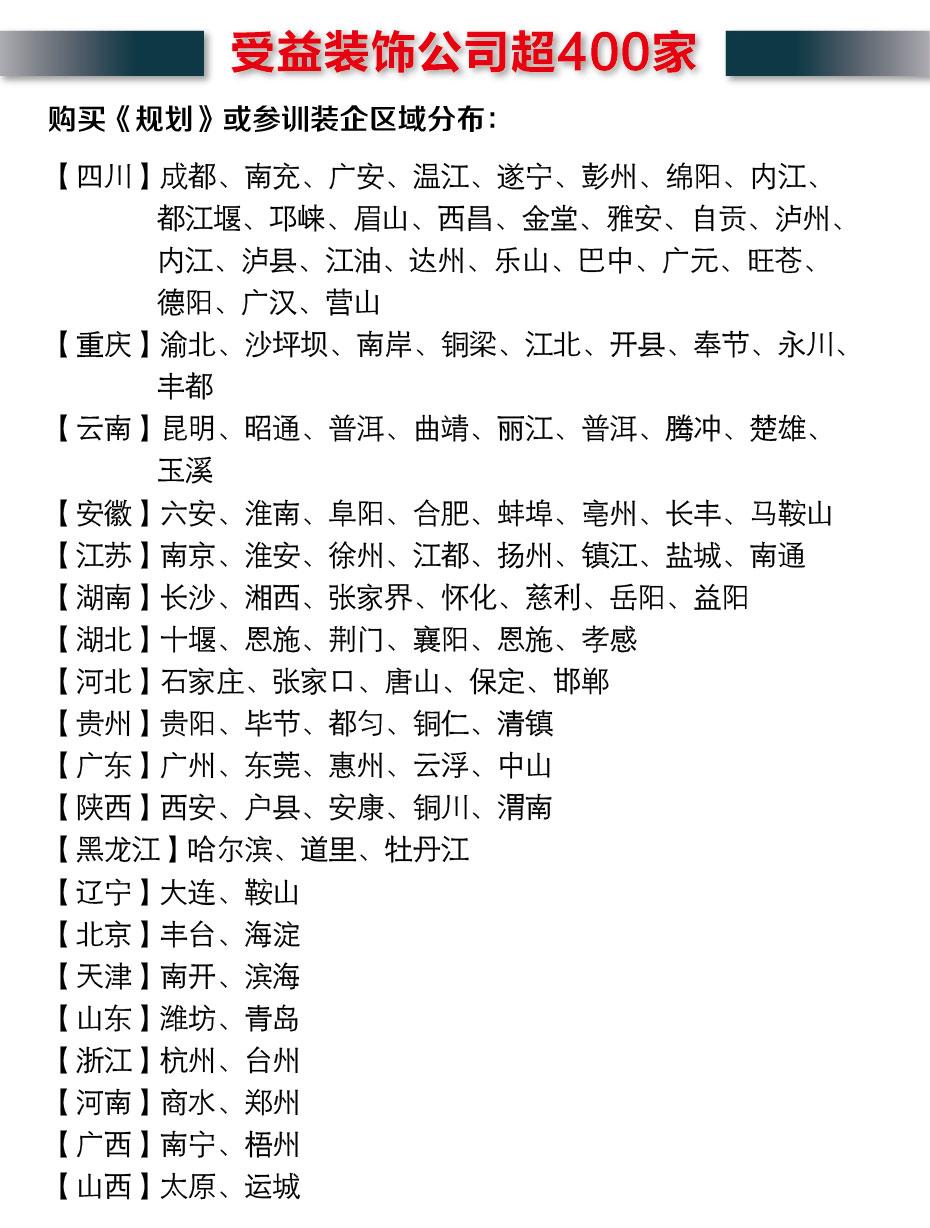 受益装饰公司超400家

购买《规划》或参训装企区域分布：

【四川】成都、南充、广安、温江、遂宁、彭州、绵阳、内江、都江堰、邛崃、眉山、西昌、金堂、雅安、自贡、泸州、内江、泸县、江油、达州、乐山、巴中、广元、旺苍、德阳、广汉、营山
【重庆】渝北、沙坪坝、南岸、铜梁、江北、开县、奉节、永川、丰都
【云南】昆明、昭通、普洱、曲靖、丽江、普洱、腾冲、楚雄、玉溪
【安徽】六安、淮南、阜阳、合肥、蚌埠、亳州、长丰、马鞍山
【江苏】南京、淮安、徐州、江都、扬州、镇江、盐城、南通
【湖南】长沙、湘西、张家界、怀化、慈利、岳阳、益阳
【湖北】十堰、恩施、荆门、襄阳、恩施、孝感
【河北】石家庄、张家口、唐山、保定、邯郸
【贵州】贵阳、毕节、都匀、铜仁、清镇
【广东】广州、东莞、惠州、云浮、中山
【陕西】西安、户县、安康、铜川、渭南
【黑龙江】哈尔滨、道里、牡丹江
【辽宁】大连、鞍山
【北京】丰台、海淀
【天津】南开、滨海
【山东】潍坊、青岛
【浙江】杭州、台州
【河南】商水、郑州
【广西】南宁、梧州
【山西】太原、运城